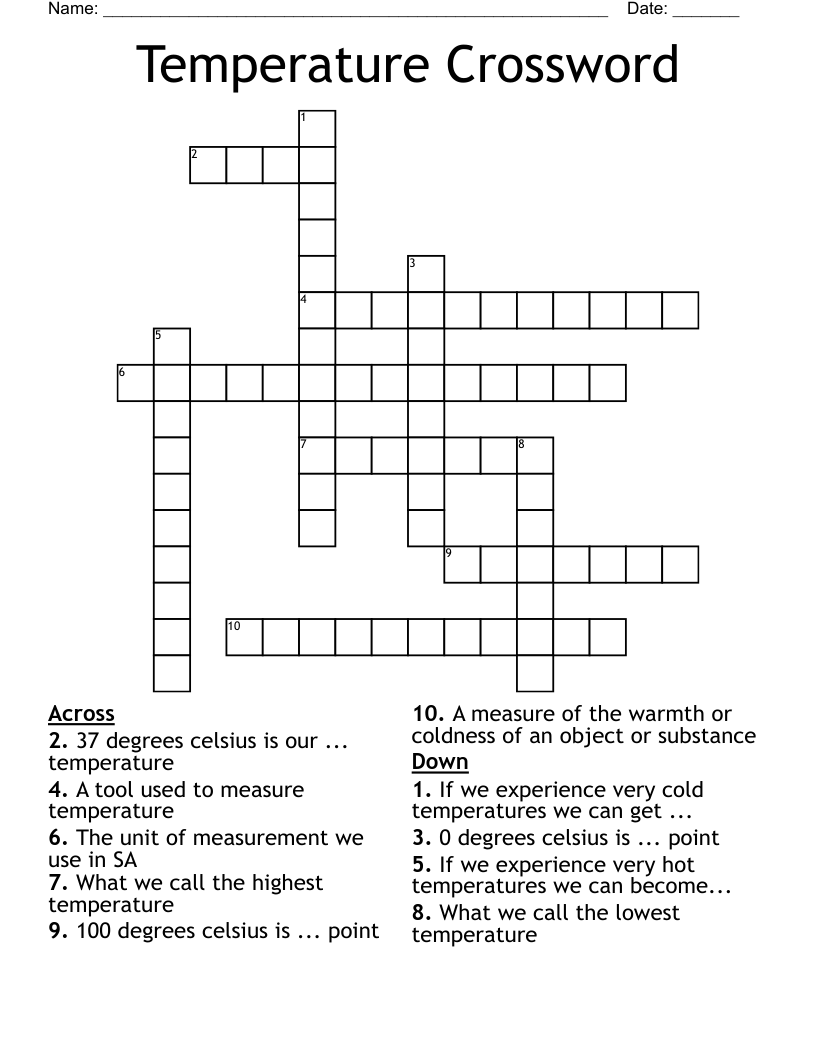 Name: ______________________________________________________ Date: _______

Temperature Crossword

1
2
3
4
5
6
7
8
9
10

Across
2. 37 degrees celsius is our ... temperature
4. A tool used to measure temperature
6. The unit of measurement we use in SA
7. What we call the highest temperature
9. 100 degrees celsius is ... point
10. A measure of the warmth or coldness of an object or substance

Down
1. If we experience very cold temperatures we can get ...
3. 0 degrees celsius is ... point
5. If we experience very hot temperatures we can become...
8. What we call the lowest temperature